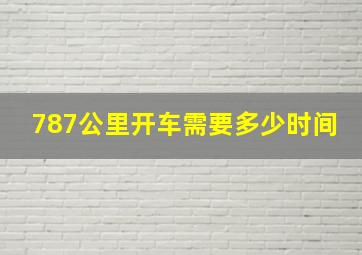 787公里开车需要多少时间